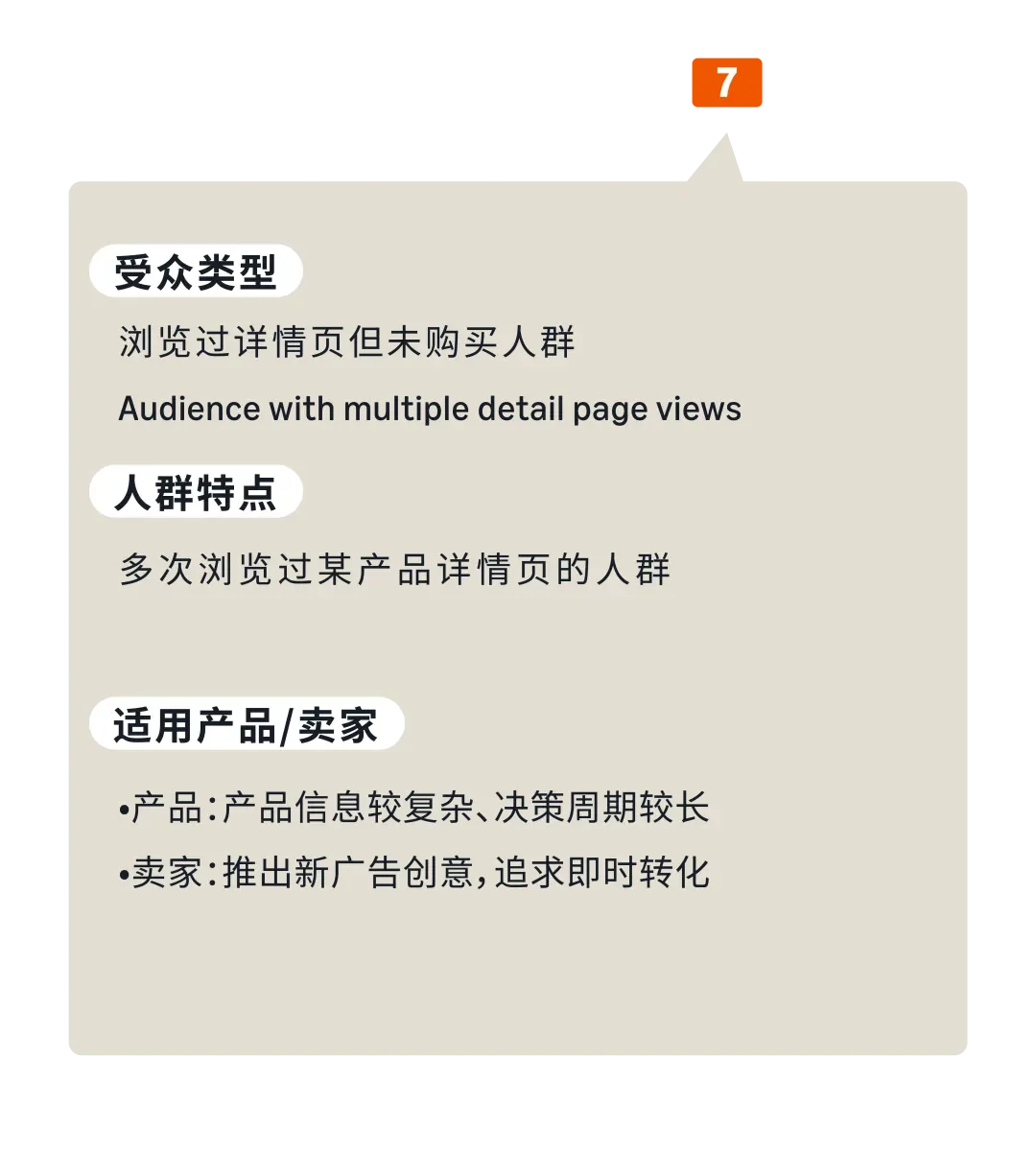 7

受众类型

浏览过详情页但未购买人群

Audience with multiple detail page views

人群特点

多次浏览过某产品详情页的人群

适用产品/卖家

•产品:产品信息较复杂、决策周期较长

•卖家:推出新广告创意,追求即时转化